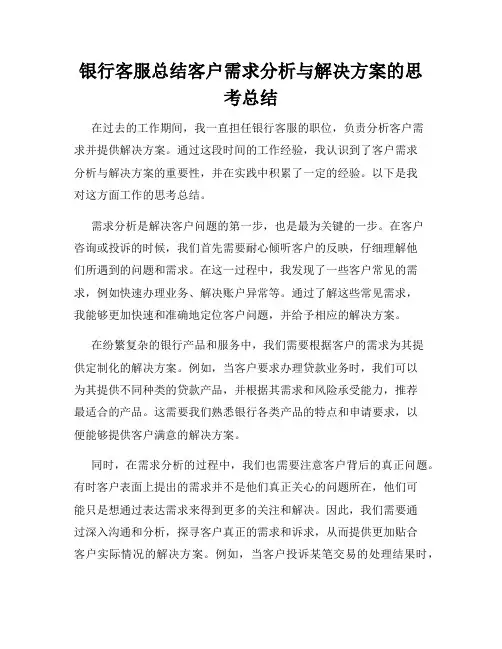 银行客服总结客户需求分析与解决方案的思考总结

在过去的工作期间，我一直担任银行客服的职位，负责分析客户需求并提供解决方案。通过这段时间的工作经验，我认识到了客户需求分析与解决方案的重要性，并在实践中积累了一定的经验。以下是我对这方面工作的思考总结。

需求分析是解决客户问题的第一步，也是最为关键的一步。在客户咨询或投诉的时候，我们首先需要耐心倾听客户的反映，仔细理解他们所遇到的问题和需求。在这一过程中，我发现了一些客户常见的需求，例如快速办理业务、解决账户异常等。通过了解这些常见需求，我能够更加快速和准确地定位客户问题，并给予相应的解决方案。

在纷繁复杂的银行产品和服务中，我们需要根据客户的需求为其提供定制化的解决方案。例如，当客户要求办理贷款业务时，我们可以为其提供不同种类的贷款产品，并根据其需求和风险承受能力，推荐最适合的产品。这需要我们熟悉银行各类产品的特点和申请要求，以便能够提供客户满意的解决方案。

同时，在需求分析的过程中，我们也需要注意客户背后的真正问题。有时客户表面上提出的需求并不是他们真正关心的问题所在，他们可能只是想通过表达需求来得到更多的关注和解决。因此，我们需要通过深入沟通和分析，探寻客户真正的需求和诉求，从而提供更加贴合客户实际情况的解决方案。例如，当客户投诉某笔交易的处理结果时，